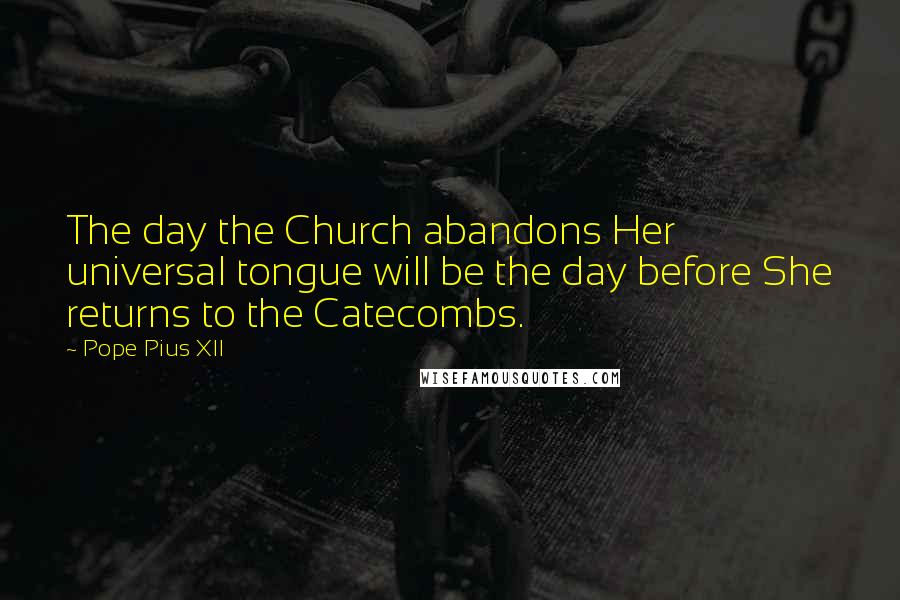 The day the Church abandons Her universal tongue will be the day before She returns to the Catecombs.

~ Pope Pius XII

WISEFAMOUSQUOTES.COM